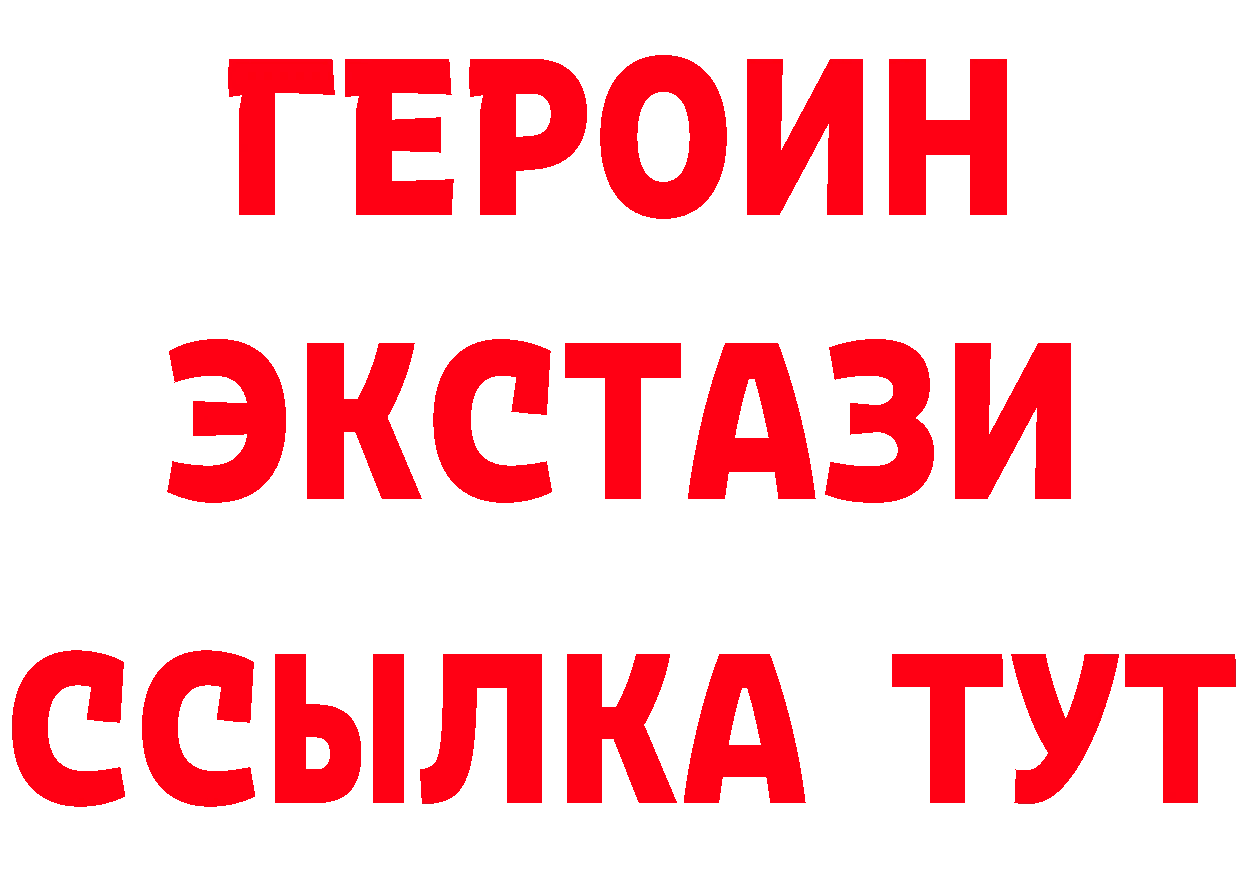 ГЕРОИН ЭКСТАЗИ ССЫЛКА ТУТ